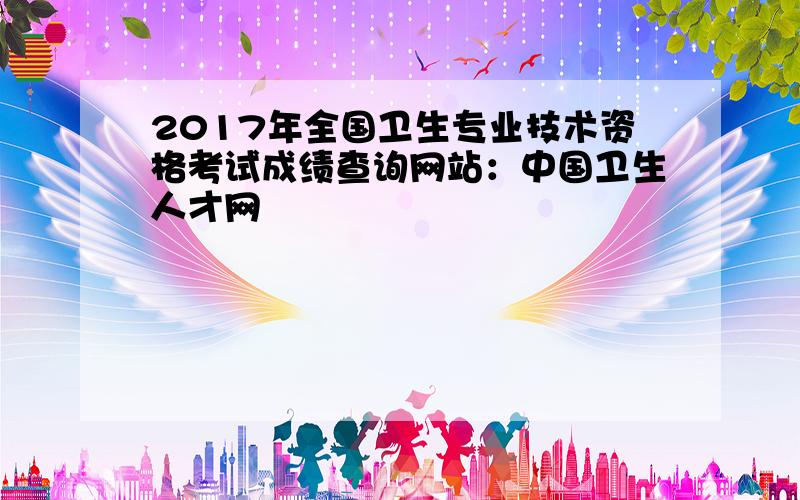 2017年全国卫生专业技术资格考试成绩查询网站：中国卫生人才网